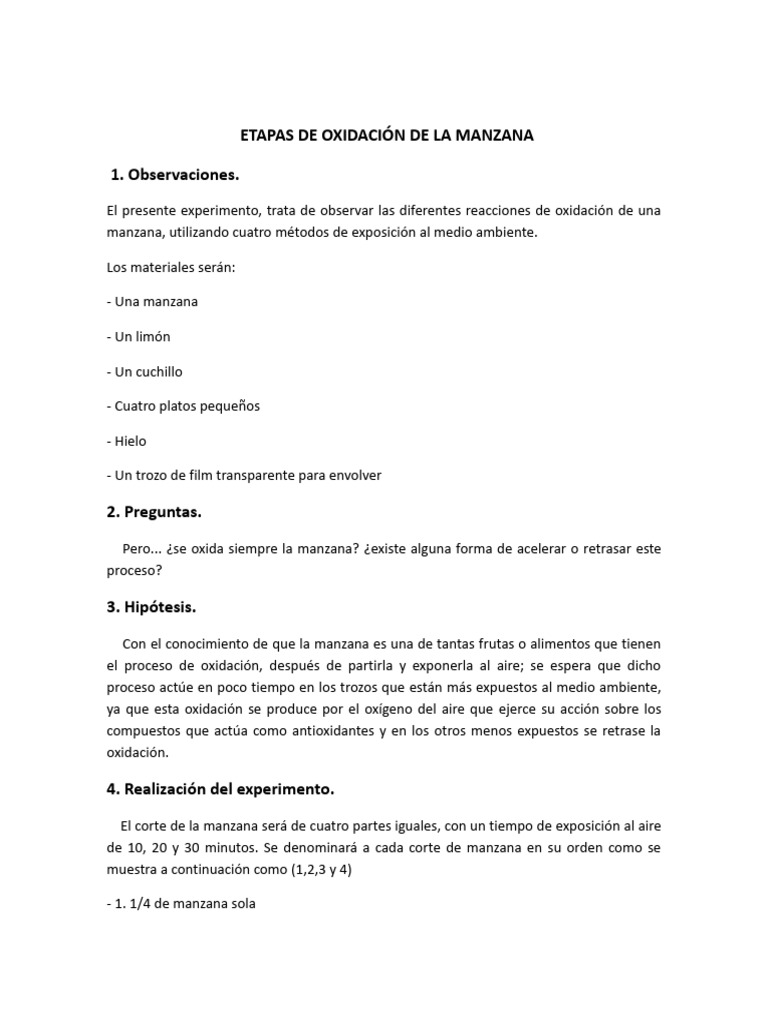 ETAPAS DE OXIDACIÓN DE LA MANZANA

1. Observaciones.

El presente experimento, trata de observar las diferentes reacciones de oxidación de una manzana, utilizando cuatro métodos de exposición al medio ambiente.

Los materiales serán:

- Una manzana

- Un limón

- Un cuchillo

- Cuatro platos pequeños

- Hielo

- Un trozo de film transparente para envolver

2. Preguntas.

Pero... ¿se oxida siempre la manzana? ¿existe alguna forma de acelerar o retrasar este proceso?

3. Hipótesis.

Con el conocimiento de que la manzana es una de tantas frutas o alimentos que tienen el proceso de oxidación, después de partirla y exponerla al aire; se espera que dicho proceso actúe en poco tiempo en los trozos que están más expuestos al medio ambiente, ya que esta oxidación se produce por el oxígeno del aire que ejerce su acción sobre los compuestos que actúa como antioxidantes y en los otros menos expuestos se retrase la oxidación.

4. Realización del experimento.

El corte de la manzana será de cuatro partes iguales, con un tiempo de exposición al aire de 10, 20 y 30 minutos. Se denominará a cada corte de manzana en su orden como se muestra a continuación como (1,2,3 y 4)

- 1. 1/4 de manzana sola